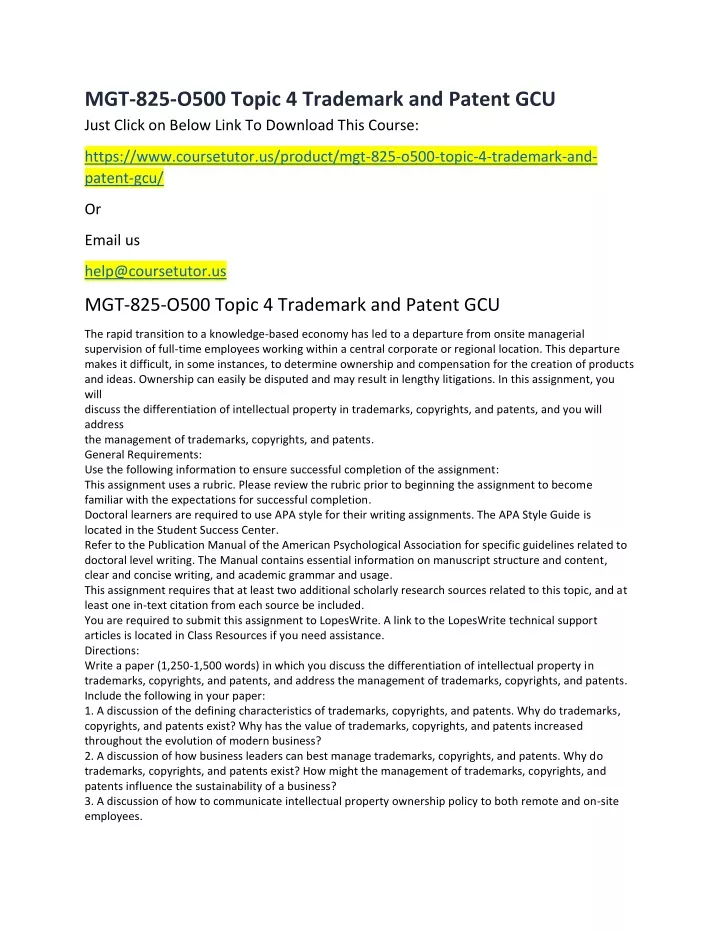 MGT-825-O500 Topic 4 Trademark and Patent GCU
Just Click on Below Link To Download This Course:

https://www.coursetutor.us/product/mgt-825-o500-topic-4-trademark-and-patent-gcu/

Or

Email us

help@coursetutor.us

MGT-825-O500 Topic 4 Trademark and Patent GCU

The rapid transition to a knowledge-based economy has led to a departure from onsite managerial supervision of full-time employees working within a central corporate or regional location. This departure makes it difficult, in some instances, to determine ownership and compensation for the creation of products and ideas. Ownership can easily be disputed and may result in lengthy litigations. In this assignment, you will
discuss the differentiation of intellectual property in trademarks, copyrights, and patents, and you will address
the management of trademarks, copyrights, and patents.
General Requirements:
Use the following information to ensure successful completion of the assignment:
This assignment uses a rubric. Please review the rubric prior to beginning the assignment to become familiar with the expectations for successful completion.
Doctoral learners are required to use APA style for their writing assignments. The APA Style Guide is located in the Student Success Center.
Refer to the Publication Manual of the American Psychological Association for specific guidelines related to doctoral level writing. The Manual contains essential information on manuscript structure and content, clear and concise writing, and academic grammar and usage.
This assignment requires that at least two additional scholarly research sources related to this topic, and at least one in-text citation from each source be included.
You are required to submit this assignment to LopesWrite. A link to the LopesWrite technical support articles is located in Class Resources if you need assistance.
Directions:
Write a paper (1,250-1,500 words) in which you discuss the differentiation of intellectual property in trademarks, copyrights, and patents, and address the management of trademarks, copyrights, and patents.
Include the following in your paper:
1. A discussion of the defining characteristics of trademarks, copyrights, and patents. Why do trademarks, copyrights, and patents exist? Why has the value of trademarks, copyrights, and patents increased throughout the evolution of modern business?
2. A discussion of how business leaders can best manage trademarks, copyrights, and patents. Why do trademarks, copyrights, and patents exist? How might the management of trademarks, copyrights, and patents influence the sustainability of a business?
3. A discussion of how to communicate intellectual property ownership policy to both remote and on-site employees.